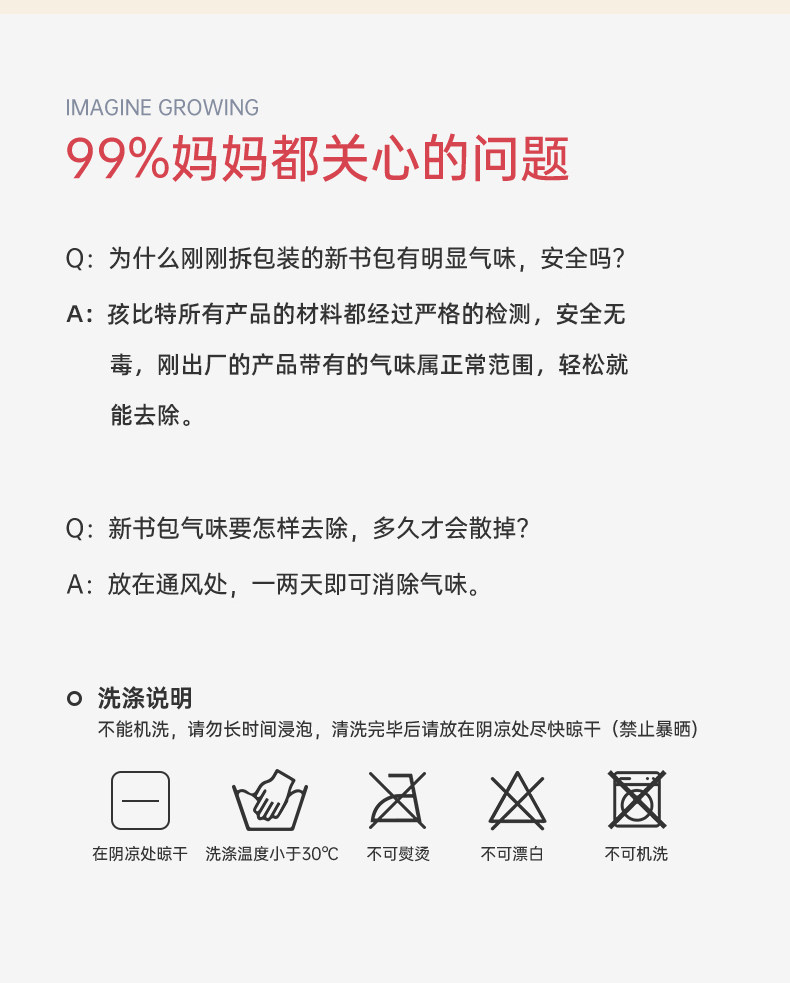 IMAGINE GROWING
99%妈妈都关心的问题

Q：为什么刚刚拆包装的新书包有明显气味，安全吗？

A：孩比特所有产品的材料都经过严格的检测，安全无毒，刚出厂的产品带有的气味属正常范围，轻松就能去除。

Q：新书包气味要怎样去除，多久才会散掉？

A：放在通风处，一两天即可消除气味。

洗涤说明
不能机洗，请勿长时间浸泡，清洗完毕后请放在阴凉处尽快晾干（禁止暴晒）

在阴凉处晾干
洗涤温度小于30℃
不可熨烫
不可漂白
不可机洗